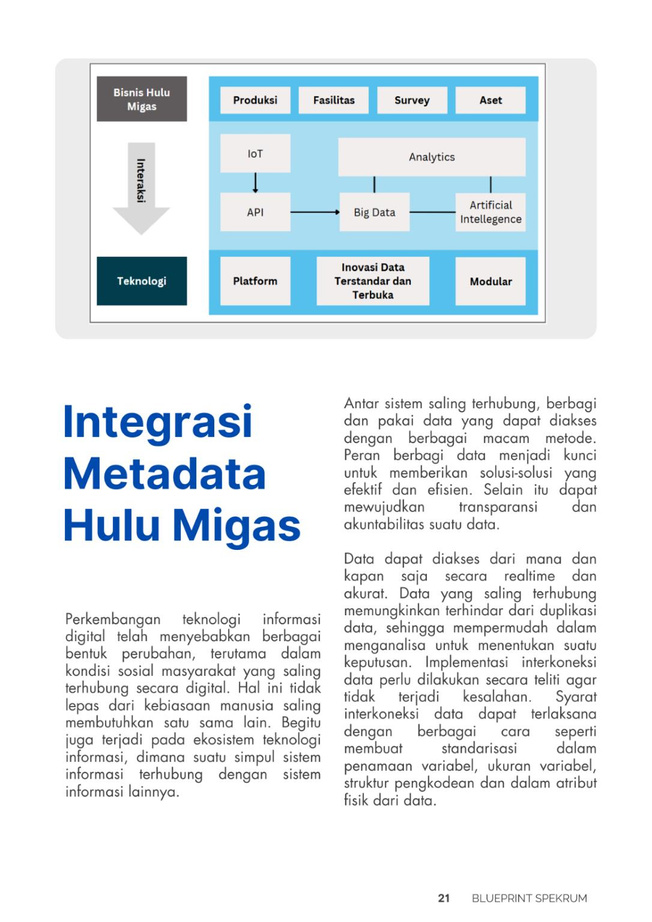 Bisnis Hulu Migas

Interaksi

Teknologi

Produksi

Fasilitas

Survey

Aset

IoT

Analytics

API

Big Data

Artificial Intellegence

Platform

Inovasi Data Terstandar dan Terbuka

Modular

Integrasi Metadata Hulu Migas

Perkembangan teknologi informasi digital telah menyebabkan berbagai bentuk perubahan, terutama dalam kondisi sosial masyarakat yang saling terhubung secara digital. Hal ini tidak lepas dari kebiasaan manusia saling membutuhkan satu sama lain. Begitu juga terjadi pada ekosistem teknologi informasi, dimana suatu simpul sistem informasi terhubung dengan sistem informasi lainnya.

Antar sistem saling terhubung, berbagi dan pakai data yang dapat diakses dengan berbagai macam metode. Peran berbagi data menjadi kunci untuk memberikan solusi-solusi yang efektif dan efisien. Selain itu dapat mewujudkan transparansi dan akuntabilitas suatu data.

Data dapat diakses dari mana dan kapan saja secara realtime dan akurat. Data yang saling terhubung memungkinkan terhindar dari duplikasi data, sehingga mempermudah dalam menganalisa untuk menentukan suatu keputusan. Implementasi interkoneksi data perlu dilakukan secara teliti agar tidak terjadi kesalahan. Syarat interkoneksi data dapat terlaksana dengan berbagai cara seperti membuat standarisasi dalam penamaan variabel, ukuran variabel, struktur pengkodean dan dalam atribut fisik dari data.

21 BLUEPRINT SPEKRUM